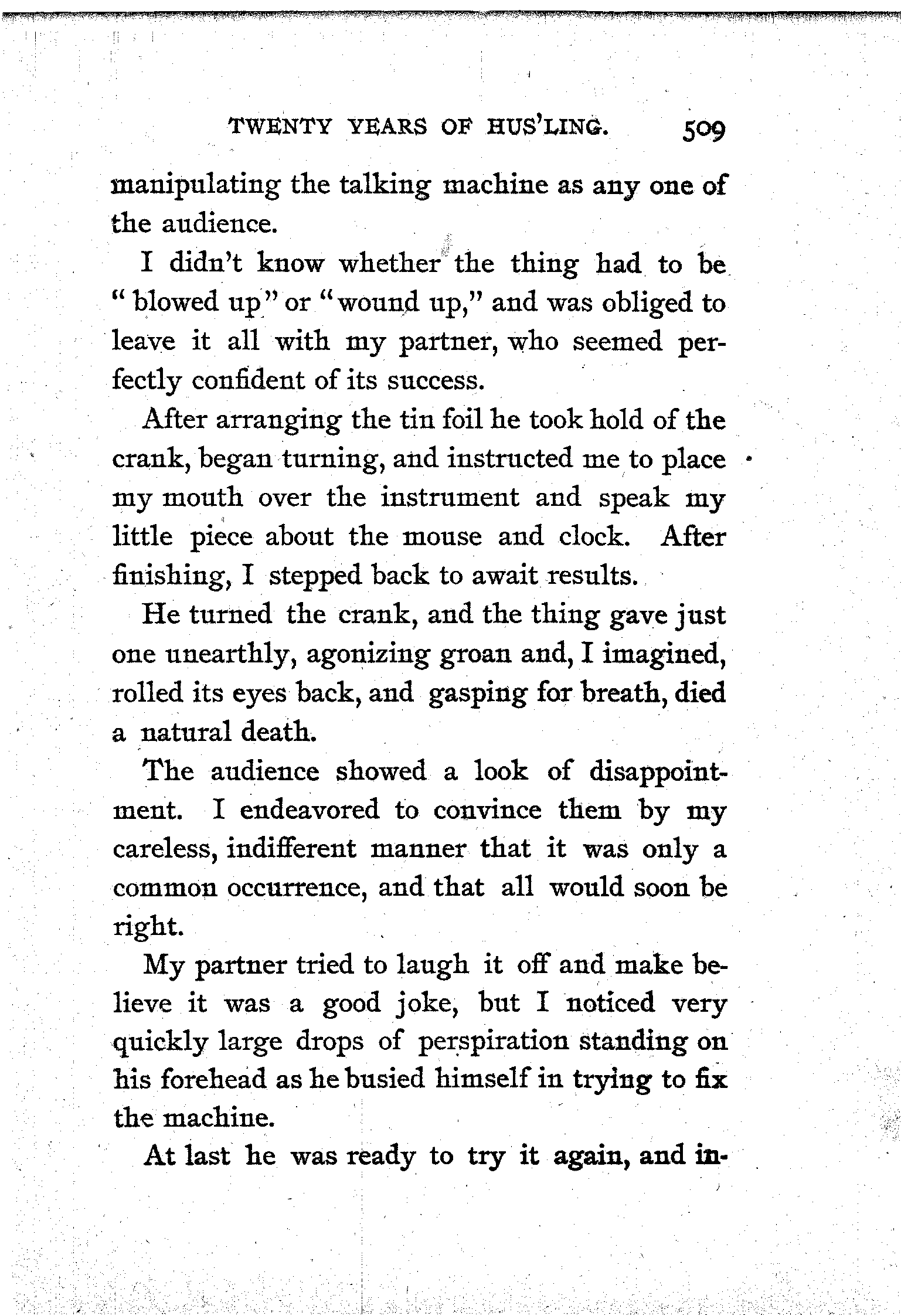 TWENTY YEARS OF HUS'LING. 509

manipulating the talking machine as any one of the audience.

I didn't know whether the thing had to be "blowed up" or "wound up," and was obliged to leave it all with my partner, who seemed perfectly confident of its success.

After arranging the tin foil he took hold of the crank, began turning, and instructed me to place my mouth over the instrument and speak my little piece about the mouse and clock. After finishing, I stepped back to await results.

He turned the crank, and the thing gave just one unearthly, agonizing groan and, I imagined, rolled its eyes back, and gasping for breath, died a natural death.

The audience showed a look of disappointment. I endeavored to convince them by my careless, indifferent manner that it was only a common occurrence, and that all would soon be right.

My partner tried to laugh it off and make believe it was a good joke, but I noticed very quickly large drops of perspiration standing on his forehead as he busied himself in trying to fix the machine.

At last he was ready to try it again, and in-